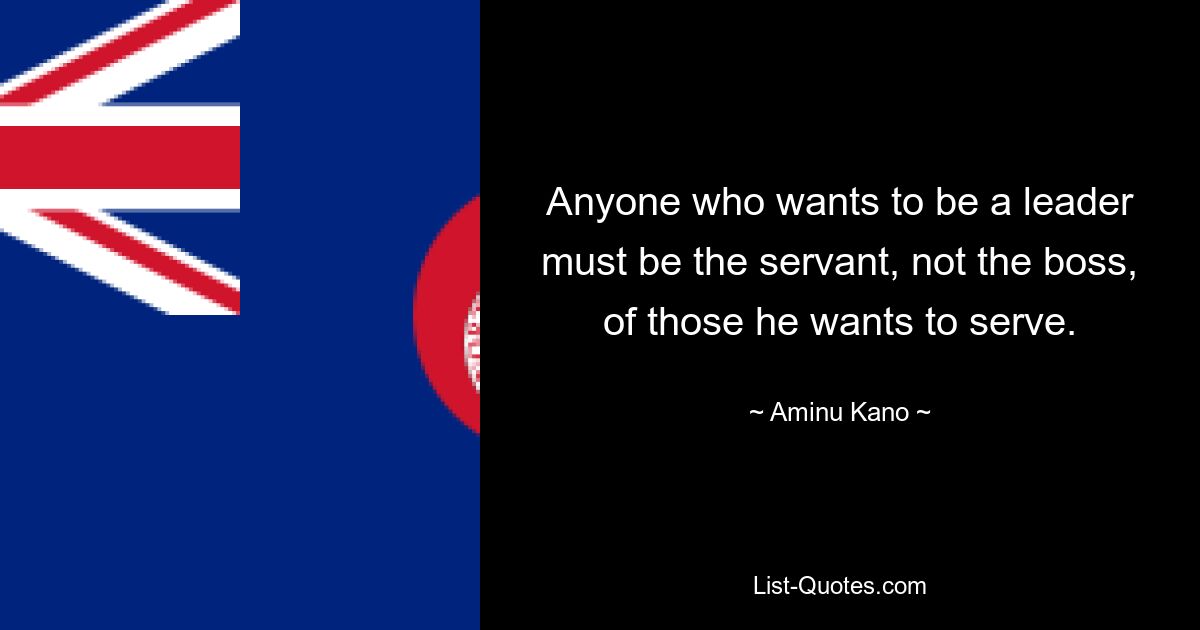 Anyone who wants to be a leader must be the servant, not the boss, of those he wants to serve.

~ Aminu Kano ~

List-Quotes.com